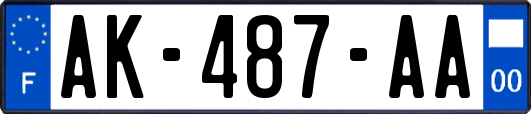 F

AK-487-AA

00